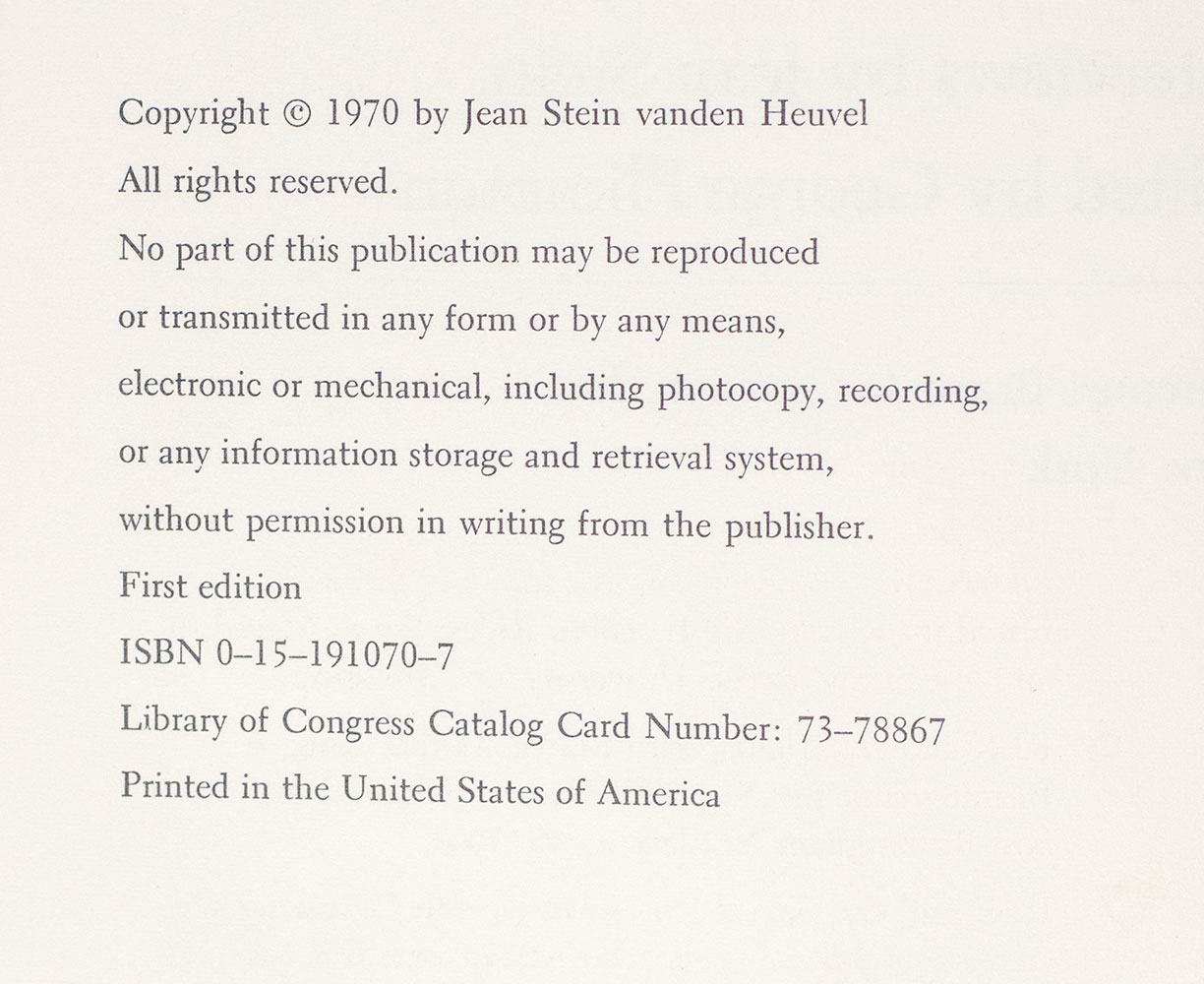 Copyright © 1970 by Jean Stein vanden Heuvel
All rights reserved.
No part of this publication may be reproduced or transmitted in any form or by any means, electronic or mechanical, including photocopy, recording, or any information storage and retrieval system, without permission in writing from the publisher.
First edition
ISBN 0–15–191070–7
Library of Congress Catalog Card Number: 73–78867
Printed in the United States of America